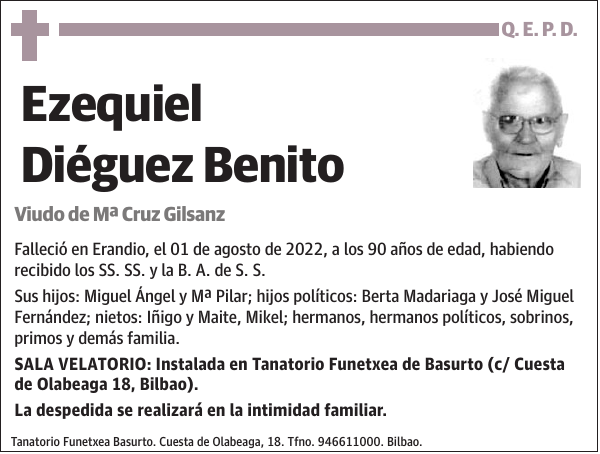 Q. E. P. D.

Ezequiel Diéguez Benito

Viudo de Mª Cruz Gilsanz

Falleció en Erandio, el 01 de agosto de 2022, a los 90 años de edad, habiendo recibido los SS. SS. y la B. A. de S. S.

Sus hijos: Miguel Ángel y Mª Pilar; hijos políticos: Berta Madariaga y José Miguel Fernández; nietos: Iñigo y Maite, Mikel; hermanos, hermanos políticos, sobrinos, primos y demás familia.

SALA VELATORIO: Instalada en Tanatorio Funetxea de Basurto (c/ Cuesta de Olabeaga 18, Bilbao).

La despedida se realizará en la intimidad familiar.

Tanatorio Funetxea Basurto. Cuesta de Olabeaga, 18. Tfno. 946611000. Bilbao.